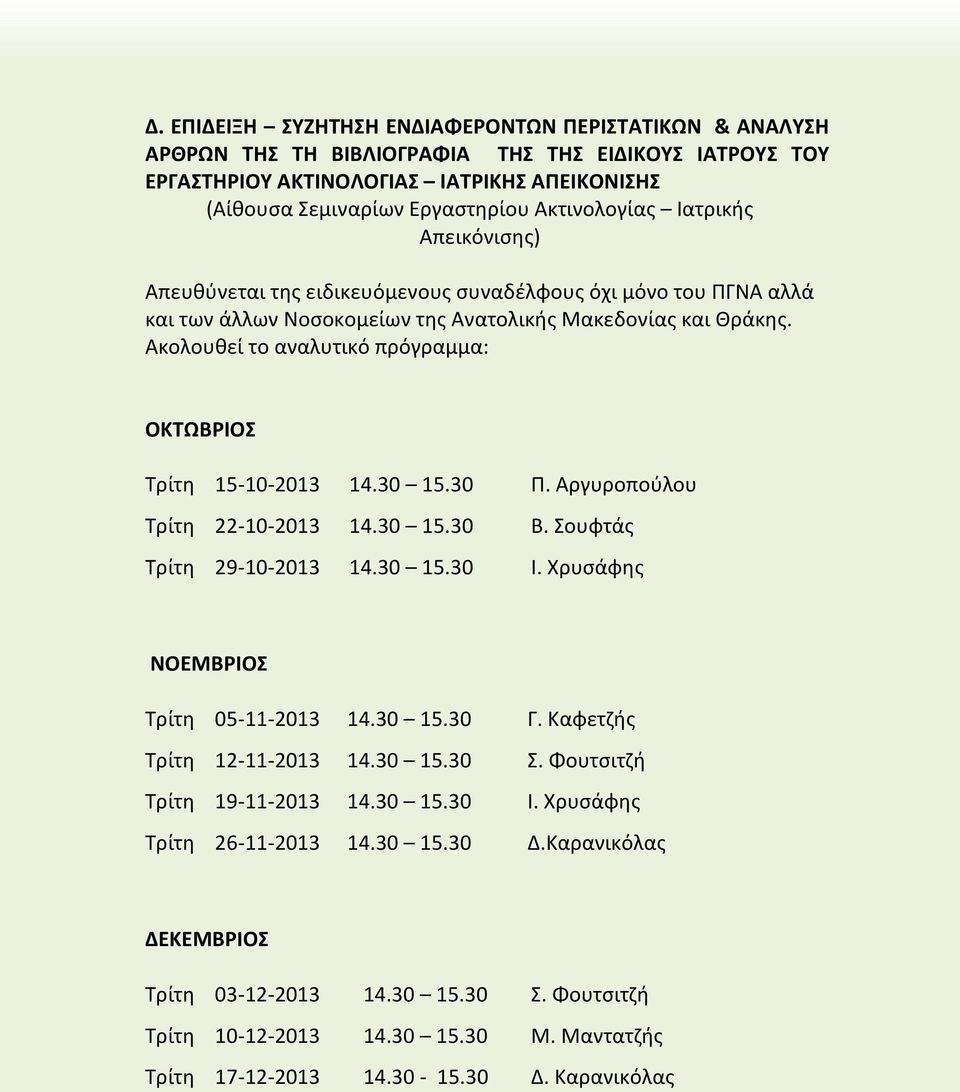 Δ. ΕΠΙΔΕΙΞΗ – ΣΥΖΗΤΗΣΗ ΕΝΔΙΑΦΕΡΟΝΤΩΝ ΠΕΡΙΣΤΑΤΙΚΩΝ & ΑΝΑΛΥΣΗ ΑΡΘΡΩΝ ΤΗΣ ΤΗ ΒΙΒΛΙΟΓΡΑΦΙΑ ΤΗΣ ΤΗΣ ΕΙΔΙΚΟΥΣ ΙΑΤΡΟΥΣ ΤΟΥ ΕΡΓΑΣΤΗΡΙΟΥ ΑΚΤΙΝΟΛΟΓΙΑΣ – ΙΑΤΡΙΚΗΣ ΑΠΕΙΚΟΝΙΣΗΣ
(Αίθουσα Σεμιναρίων Εργαστηρίου Ακτινολογίας – Ιατρικής Απεικόνισης)

Απευθύνεται της ειδικευόμενους συναδέλφους όχι μόνο του ΠΓΝΑ αλλά και των άλλων Νοσοκομείων της Ανατολικής Μακεδονίας και Θράκης. Ακολουθεί το αναλυτικό πρόγραμμα:

ΟΚΤΩΒΡΙΟΣ

Τρίτη 15-10-2013 14.30 – 15.30 Π. Αργυροπούλου
Τρίτη 22-10-2013 14.30 – 15.30 Β. Σουφτάς
Τρίτη 29-10-2013 14.30 – 15.30 Ι. Χρυσάφης

ΝΟΕΜΒΡΙΟΣ

Τρίτη 05-11-2013 14.30 – 15.30 Γ. Καφετζής
Τρίτη 12-11-2013 14.30 – 15.30 Σ. Φουτσιτζή
Τρίτη 19-11-2013 14.30 – 15.30 Ι. Χρυσάφης
Τρίτη 26-11-2013 14.30 – 15.30 Δ.Καρανικόλας

ΔΕΚΕΜΒΡΙΟΣ

Τρίτη 03-12-2013 14.30 – 15.30 Σ. Φουτσιτζή
Τρίτη 10-12-2013 14.30 – 15.30 Μ. Μαντατζής
Τρίτη 17-12-2013 14.30 - 15.30 Δ. Καρανικόλας